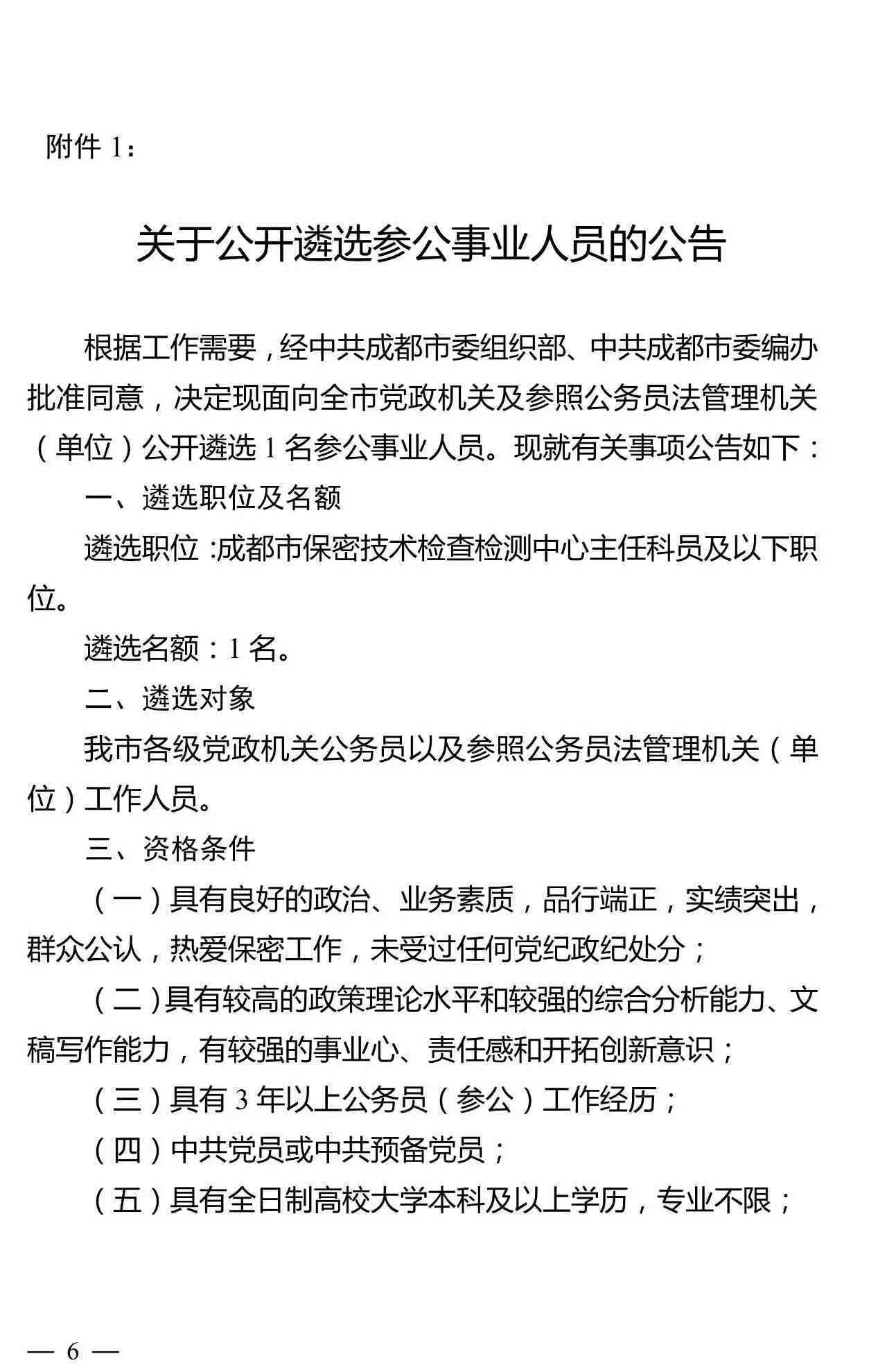 附件 1：

关于公开遴选参公事业人员的公告

根据工作需要，经中共成都市委组织部、中共成都市委编办批准同意，决定现面向全市党政机关及参照公务员法管理机关（单位）公开遴选 1 名参公事业人员。现就有关事项公告如下：

一、遴选职位及名额

遴选职位：成都市保密技术检查检测中心主任科员及以下职位。

遴选名额：1 名。

二、遴选对象

我市各级党政机关公务员以及参照公务员法管理机关（单位）工作人员。

三、资格条件

（一）具有良好的政治、业务素质，品行端正，实绩突出，群众公认，热爱保密工作，未受过任何党纪政纪处分；

（二）具有较高的政策理论水平和较强的综合分析能力、文稿写作能力，有较强的事业心、责任感和开拓创新意识；

（三）具有 3 年以上公务员（参公）工作经历；

（四）中共党员或中共预备党员；

（五）具有全日制高校大学本科及以上学历，专业不限；

— 6 —